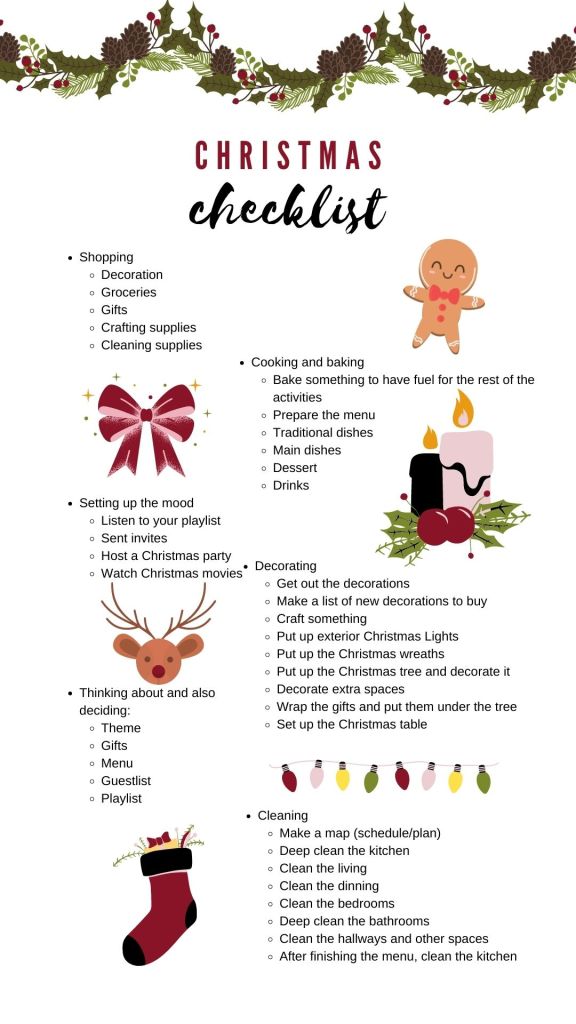 CHRISTMAS
checklist

- Shopping
  - Decoration
  - Groceries
  - Gifts
  - Crafting supplies
  - Cleaning supplies

- Cooking and baking
  - Bake something to have fuel for the rest of the activities
  - Prepare the menu
  - Traditional dishes
  - Main dishes
  - Dessert
  - Drinks

- Setting up the mood
  - Listen to your playlist
  - Sent invites
  - Host a Christmas party
  - Watch Christmas movies

- Decorating
  - Get out the decorations
  - Make a list of new decorations to buy
  - Craft something
  - Put up exterior Christmas Lights
  - Put up the Christmas wreaths
  - Put up the Christmas tree and decorate it
  - Decorate extra spaces
  - Wrap the gifts and put them under the tree
  - Set up the Christmas table

- Thinking about and also deciding:
  - Theme
  - Gifts
  - Menu
  - Guestlist
  - Playlist

- Cleaning
  - Make a map (schedule/plan)
  - Deep clean the kitchen
  - Clean the living
  - Clean the dinning
  - Clean the bedrooms
  - Deep clean the bathrooms
  - Clean the hallways and other spaces
  - After finishing the menu, clean the kitchen